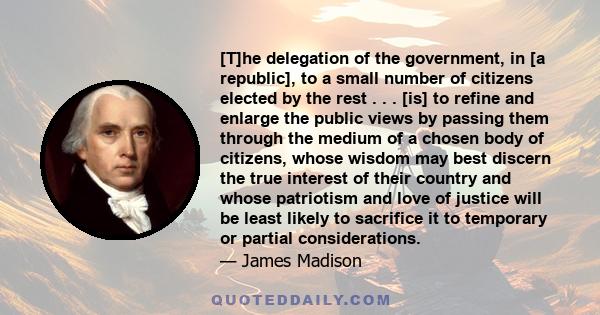 [T]he delegation of the government, in [a republic], to a small number of citizens elected by the rest . . . [is] to refine and enlarge the public views by passing them through the medium of a chosen body of citizens, whose wisdom may best discern the true interest of their country and whose patriotism and love of justice will be least likely to sacrifice it to temporary or partial considerations.

— James Madison

QUOTEDDAILY.COM